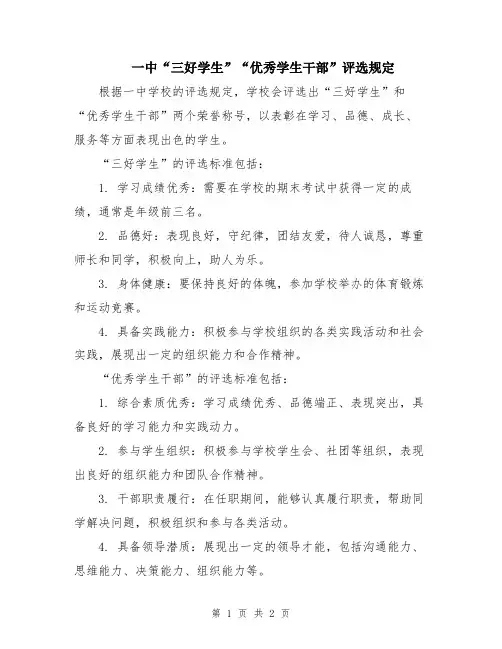 一中“三好学生”“优秀学生干部”评选规定

根据一中学校的评选规定，学校会评选出“三好学生”和“优秀学生干部”两个荣誉称号，以表彰在学习、品德、成长、服务等方面表现出色的学生。

“三好学生”的评选标准包括：

1. 学习成绩优秀：需要在学校的期末考试中获得一定的成绩，通常是年级前三名。

2. 品德好：表现良好，守纪律，团结友爱，待人诚恳，尊重师长和同学，积极向上，助人为乐。

3. 身体健康：要保持良好的体魄，参加学校举办的体育锻炼和运动竞赛。

4. 具备实践能力：积极参与学校组织的各类实践活动和社会实践，展现出一定的组织能力和合作精神。

“优秀学生干部”的评选标准包括：

1. 综合素质优秀：学习成绩优秀、品德端正、表现突出，具备良好的学习能力和实践动力。

2. 参与学生组织：积极参与学校学生会、社团等组织，表现出良好的组织能力和团队合作精神。

3. 干部职责履行：在任职期间，能够认真履行职责，帮助同学解决问题，积极组织和参与各类活动。

4. 具备领导潜质：展现出一定的领导才能，包括沟通能力、思维能力、决策能力、组织能力等。

第 1 页 共 2 页